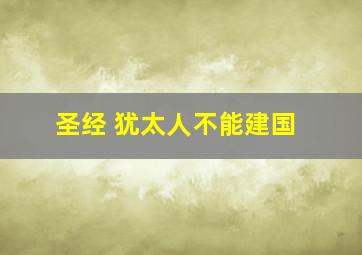 圣经 犹太人不能建国